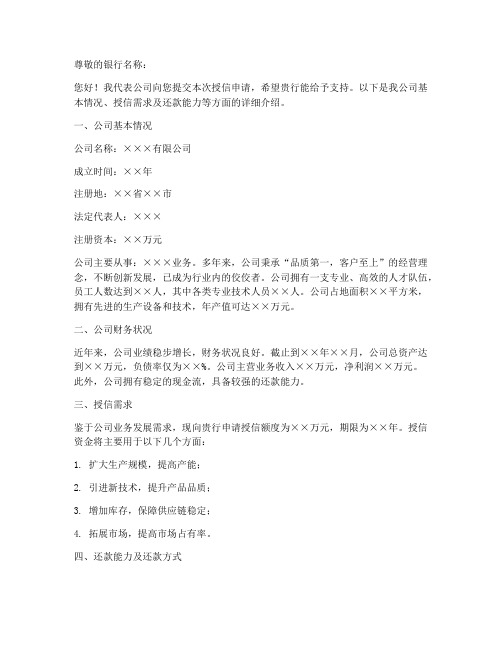 尊敬的银行名称：

您好！我代表公司向您提交本次授信申请，希望贵行能给予支持。以下是我公司基本情况、授信需求及还款能力等方面的详细介绍。

一、公司基本情况

公司名称：×××有限公司

成立时间：××年

注册地：××省××市

法定代表人：×××

注册资本：××万元

公司主要从事：×××业务。多年来，公司秉承“品质第一，客户至上”的经营理念，不断创新发展，已成为行业内的佼佼者。公司拥有一支专业、高效的人才队伍，员工人数达到××人，其中各类专业技术人员××人。公司占地面积××平方米，拥有先进的生产设备和技术，年产值可达××万元。

二、公司财务状况

近年来，公司业绩稳步增长，财务状况良好。截止到××年××月，公司总资产达到××万元，负债率仅为××%。公司主营业务收入××万元，净利润××万元。此外，公司拥有稳定的现金流，具备较强的还款能力。

三、授信需求

鉴于公司业务发展需求，现向贵行申请授信额度为××万元，期限为××年。授信资金将主要用于以下几个方面：

1. 扩大生产规模，提高产能；

2. 引进新技术，提升产品品质；

3. 增加库存，保障供应链稳定；

4. 拓展市场，提高市场占有率。

四、还款能力及还款方式